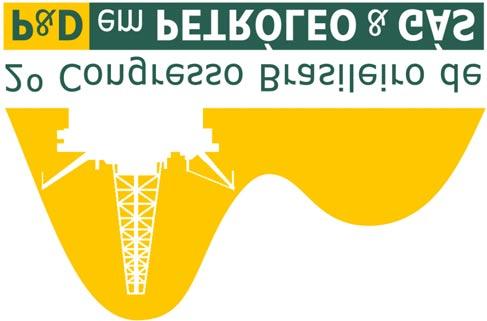 2º Congresso Brasileiro de
P&D em PETRÓLEO & GÁS